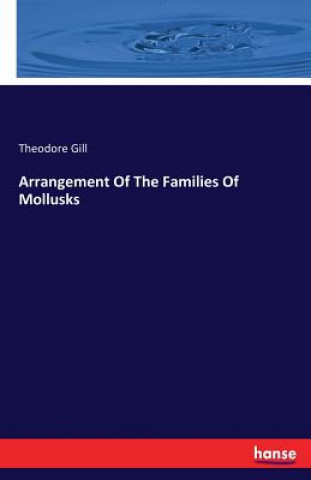 Theodore Gill

Arrangement Of The Families Of Mollusks

hanse